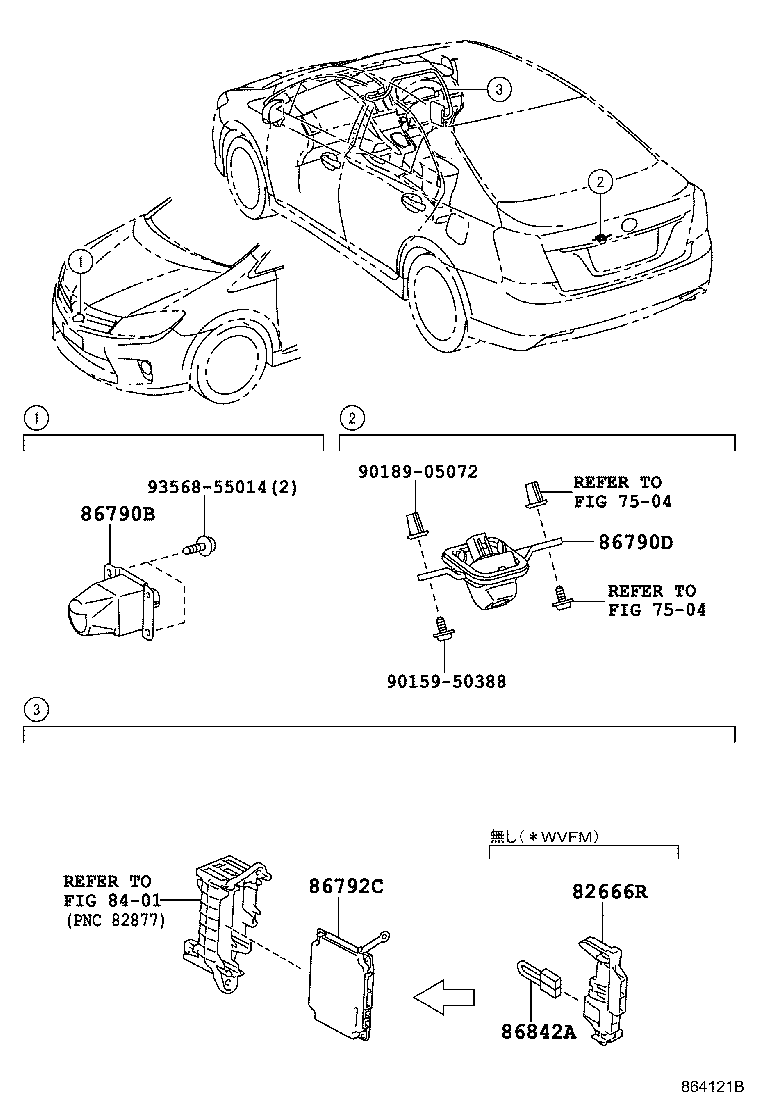 3

2

1

1

93568-55014(2)

86790B

2

90189-05072

REFER TO
FIG 75-04

86790D

REFER TO
FIG 75-04

90159-50388

3

無し(*WVFM)

REFER TO
FIG 84-01
(PNC 82877)

86792C

82666R

86842A

864121B